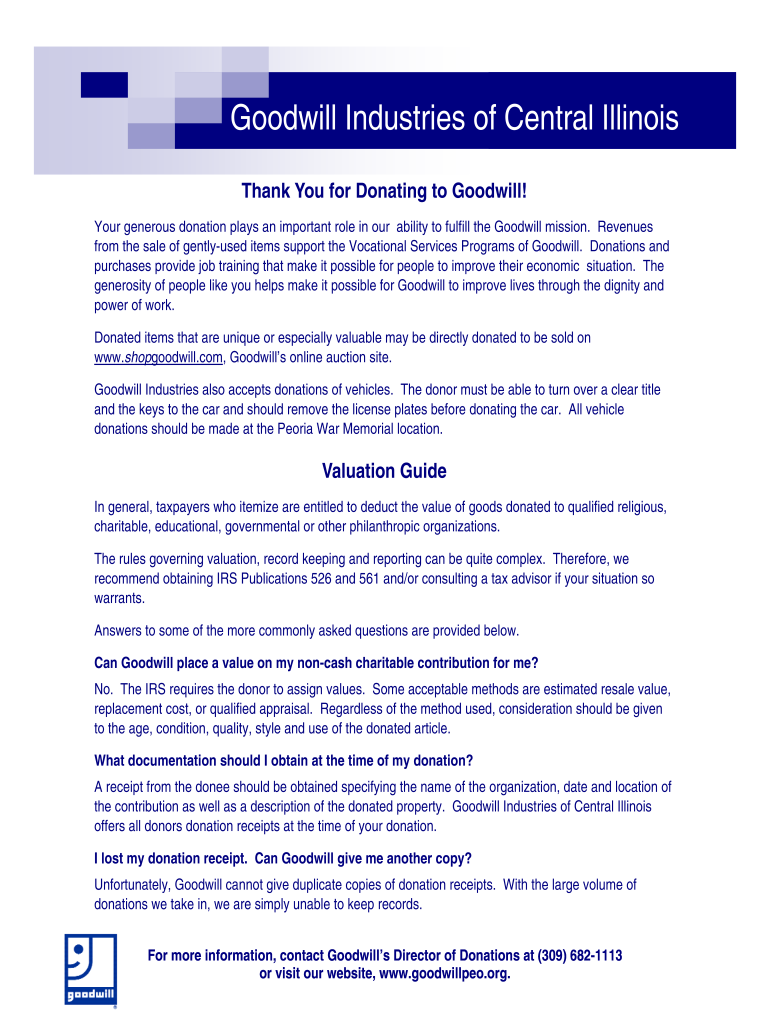 Goodwill Industries of Central Illinois

Thank You for Donating to Goodwill!

Your generous donation plays an important role in our ability to fulfill the Goodwill mission. Revenues from the sale of gently-used items support the Vocational Services Programs of Goodwill. Donations and purchases provide job training that make it possible for people to improve their economic situation. The generosity of people like you helps make it possible for Goodwill to improve lives through the dignity and power of work.

Donated items that are unique or especially valuable may be directly donated to be sold on www.shopgoodwill.com, Goodwill's online auction site.

Goodwill Industries also accepts donations of vehicles. The donor must be able to turn over a clear title and the keys to the car and should remove the license plates before donating the car. All vehicle donations should be made at the Peoria War Memorial location.

Valuation Guide

In general, taxpayers who itemize are entitled to deduct the value of goods donated to qualified religious, charitable, educational, governmental or other philanthropic organizations.

The rules governing valuation, record keeping and reporting can be quite complex. Therefore, we recommend obtaining IRS Publications 526 and 561 and/or consulting a tax advisor if your situation so warrants.

Answers to some of the more commonly asked questions are provided below.

Can Goodwill place a value on my non-cash charitable contribution for me?

No. The IRS requires the donor to assign values. Some acceptable methods are estimated resale value, replacement cost, or qualified appraisal. Regardless of the method used, consideration should be given to the age, condition, quality, style and use of the donated article.

What documentation should I obtain at the time of my donation?

A receipt from the donee should be obtained specifying the name of the organization, date and location of the contribution as well as a description of the donated property. Goodwill Industries of Central Illinois offers all donors donation receipts at the time of your donation.

I lost my donation receipt. Can Goodwill give me another copy?

Unfortunately, Goodwill cannot give duplicate copies of donation receipts. With the large volume of donations we take in, we are simply unable to keep records.

goodwill

For more information, contact Goodwill's Director of Donations at (309) 682-1113 or visit our website, www.goodwillpeo.org.